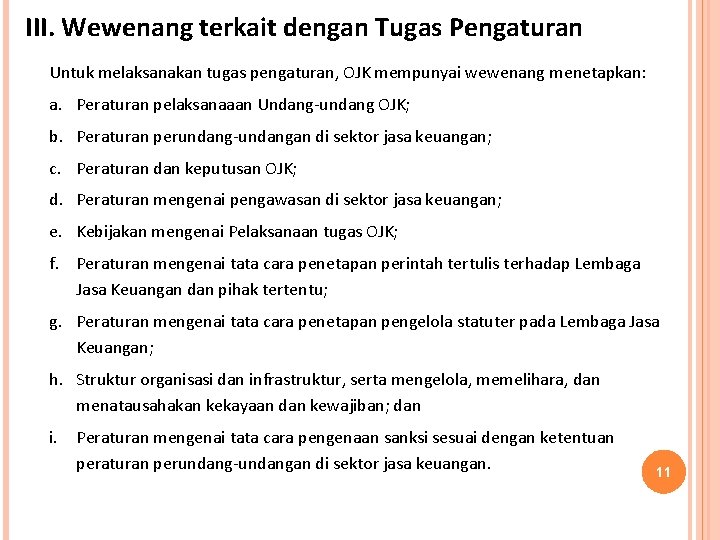 III. Wewenang terkait dengan Tugas Pengaturan

Untuk melaksanakan tugas pengaturan, OJK mempunyai wewenang menetapkan:

a. Peraturan pelaksanaaan Undang-undang OJK;

b. Peraturan perundang-undangan di sektor jasa keuangan;

c. Peraturan dan keputusan OJK;

d. Peraturan mengenai pengawasan di sektor jasa keuangan;

e. Kebijakan mengenai Pelaksanaan tugas OJK;

f. Peraturan mengenai tata cara penetapan perintah tertulis terhadap Lembaga Jasa Keuangan dan pihak tertentu;

g. Peraturan mengenai tata cara penetapan pengelola statuter pada Lembaga Jasa Keuangan;

h. Struktur organisasi dan infrastruktur, serta mengelola, memelihara, dan menatausahakan kekayaan dan kewajiban; dan

i. Peraturan mengenai tata cara pengenaan sanksi sesuai dengan ketentuan peraturan perundang-undangan di sektor jasa keuangan.

11